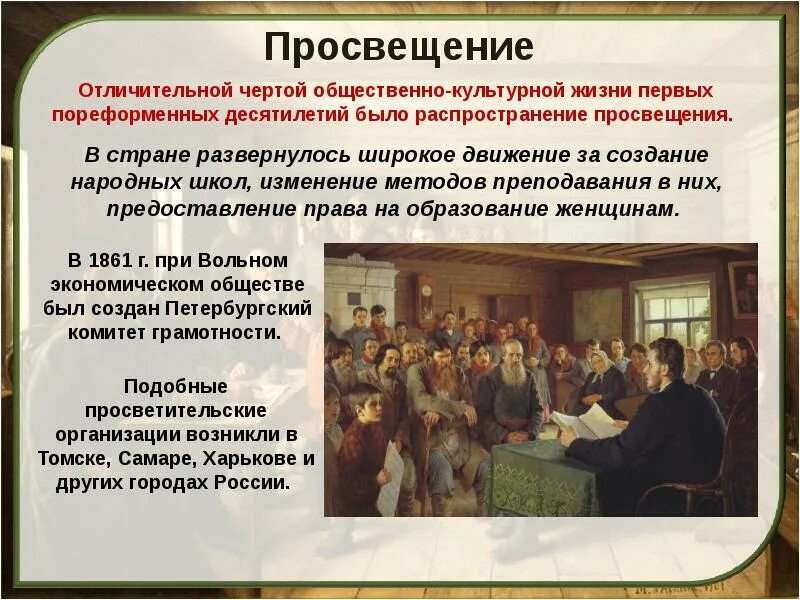 Просвещение

Отличительной чертой общественно-культурной жизни первых пореформенных десятилетий было распространение просвещения.

В стране развернулось широкое движение за создание народных школ, изменение методов преподавания в них, предоставление права на образование женщинам.

В 1861 г. при Вольном экономическом обществе был создан Петербургский комитет грамотности.

Подобные просветительские организации возникли в Томске, Самаре, Харькове и других городах России.